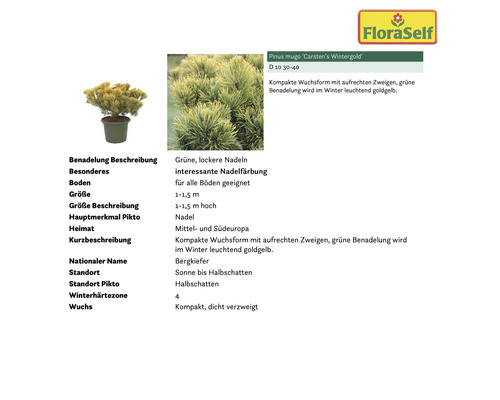 FloraSelf

Pinus mugo 'Carsten's Wintergold'

D 10 30-40

Kompakte Wuchsform mit aufrechten Zweigen, grüne Benadelung wird im Winter leuchtend goldgelb.

Benadelung Beschreibung Grüne, lockere Nadeln
Besonderes interessante Nadelfärbung
Boden für alle Böden geeignet
Größe 1-1,5 m
Größe Beschreibung 1-1,5 m hoch
Hauptmerkmal Pikto Nadel
Heimat Mittel- und Südeuropa
Kurzbeschreibung Kompakte Wuchsform mit aufrechten Zweigen, grüne Benadelung wird im Winter leuchtend goldgelb.
Nationaler Name Bergkiefer
Standort Sonne bis Halbschatten
Standort Pikto Halbschatten
Winterhärtezone 4
Wuchs Kompakt, dicht verzweigt